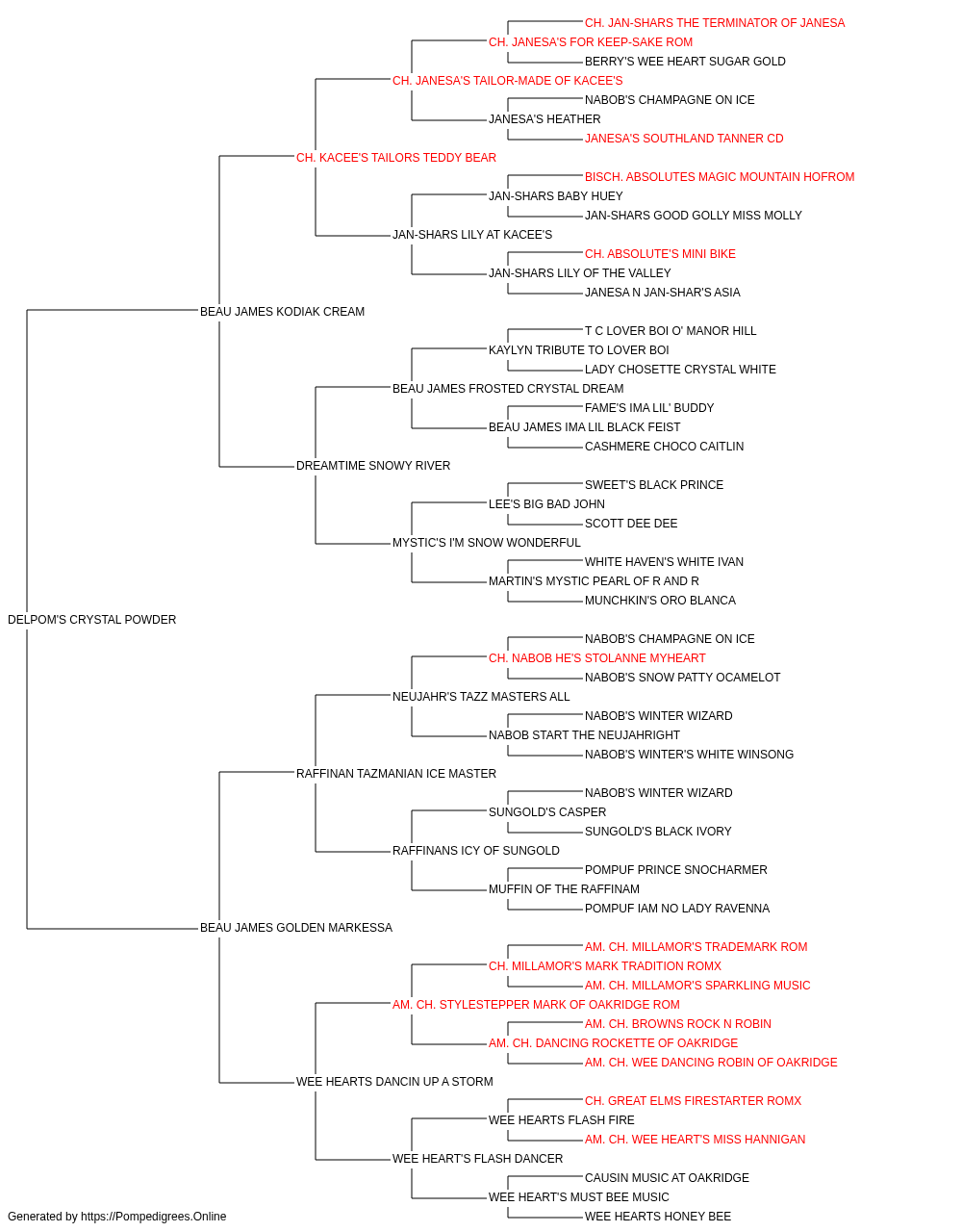 CH. JAN-SHARS THE TERMINATOR OF JANESA
CH. JANESA'S FOR KEEP-SAKE ROM
BERRY'S WEE HEART SUGAR GOLD
CH. JANESA'S TAILOR-MADE OF KACEE'S
NABOB'S CHAMPAGNE ON ICE
JANESA'S HEATHER
JANESA'S SOUTHLAND TANNER CD
CH. KACEE'S TAILORS TEDDY BEAR
BISCH. ABSOLUTES MAGIC MOUNTAIN HOFROM
JAN-SHARS BABY HUEY
JAN-SHARS GOOD GOLLY MISS MOLLY
JAN-SHARS LILY AT KACEE'S
CH. ABSOLUTE'S MINI BIKE
JAN-SHARS LILY OF THE VALLEY
JANESA N JAN-SHAR'S ASIA
BEAU JAMES KODIAK CREAM
T C LOVER BOI O' MANOR HILL
KAYLYN TRIBUTE TO LOVER BOI
LADY CHOSETTE CRYSTAL WHITE
BEAU JAMES FROSTED CRYSTAL DREAM
FAME'S IMA LIL' BUDDY
BEAU JAMES IMA LIL BLACK FEIST
CASHMERE CHOCO CAITLIN
DREAMTIME SNOWY RIVER
SWEET'S BLACK PRINCE
LEE'S BIG BAD JOHN
SCOTT DEE DEE
MYSTIC'S I'M SNOW WONDERFUL
WHITE HAVEN'S WHITE IVAN
MARTIN'S MYSTIC PEARL OF R AND R
MUNCHKIN'S ORO BLANCA
DELPOM'S CRYSTAL POWDER
NABOB'S CHAMPAGNE ON ICE
CH. NABOB HE'S STOLANNE MYHEART
NABOB'S SNOW PATTY OCAMELOT
NEUJAHR'S TAZZ MASTERS ALL
NABOB'S WINTER WIZARD
NABOB START THE NEUJAHRIGHT
NABOB'S WINTER'S WHITE WINSONG
RAFFINAN TAZMANIAN ICE MASTER
NABOB'S WINTER WIZARD
SUNGOLD'S CASPER
SUNGOLD'S BLACK IVORY
RAFFINANS ICY OF SUNGOLD
POMPUF PRINCE SNOCHARMER
MUFFIN OF THE RAFFINAM
POMPUF IAM NO LADY RAVENNA
BEAU JAMES GOLDEN MARKESSA
AM. CH. MILLAMOR'S TRADEMARK ROM
CH. MILLAMOR'S MARK TRADITION ROMX
AM. CH. MILLAMOR'S SPARKLING MUSIC
AM. CH. STYLESTEPPER MARK OF OAKRIDGE ROM
AM. CH. BROWNS ROCK N ROBIN
AM. CH. DANCING ROCKETTE OF OAKRIDGE
AM. CH. WEE DANCING ROBIN OF OAKRIDGE
WEE HEARTS DANCIN UP A STORM
CH. GREAT ELMS FIRESTARTER ROMX
WEE HEARTS FLASH FIRE
AM. CH. WEE HEART'S MISS HANNIGAN
WEE HEART'S FLASH DANCER
CAUSIN MUSIC AT OAKRIDGE
WEE HEART'S MUST BEE MUSIC
WEE HEARTS HONEY BEE
Generated by https://Pompedigrees.Online